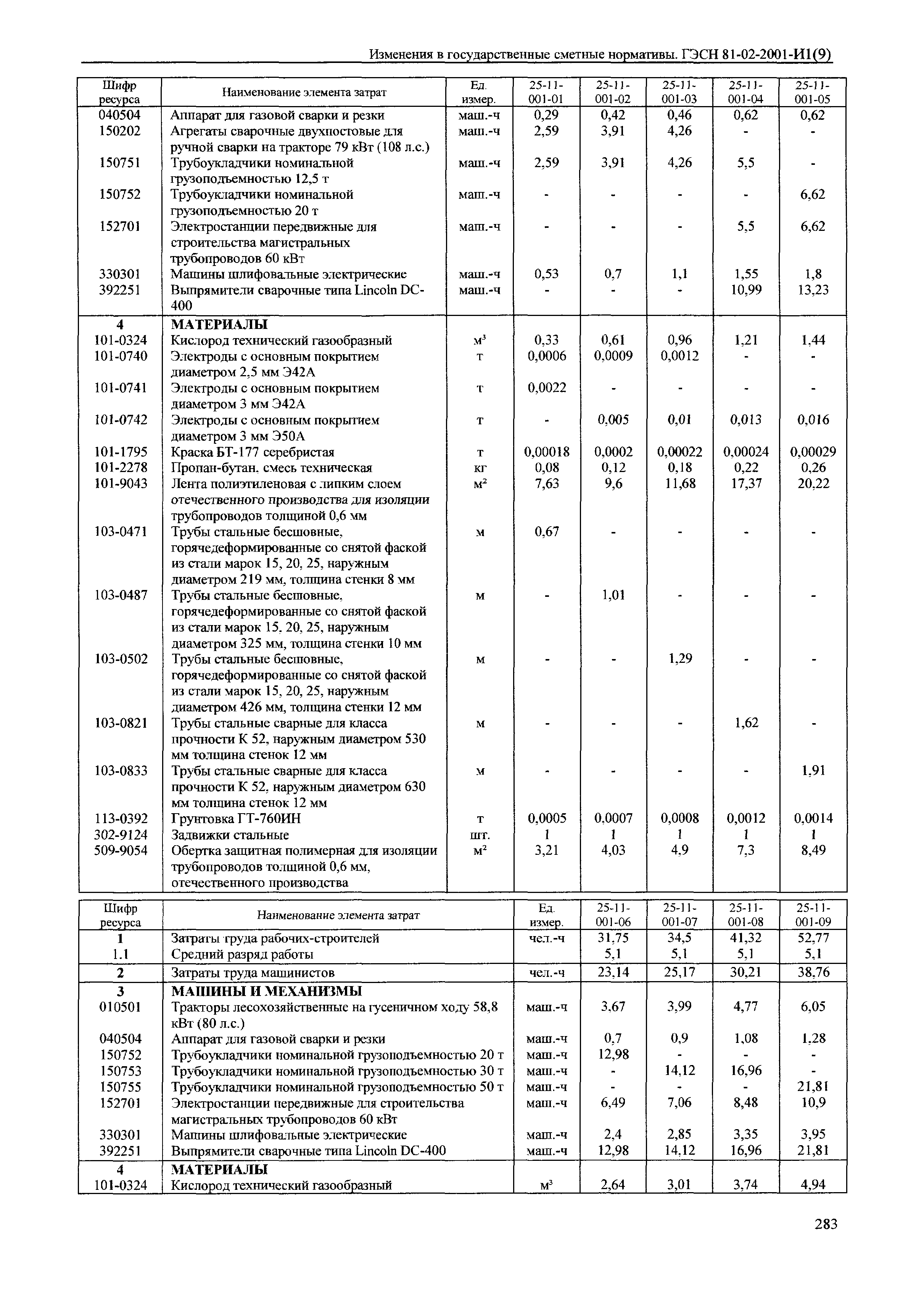 Изменения в государственные сметные нормативы. ГЭСН 81-02-2001-И1(9)

| Шифр ресурса | Наименование элемента затрат | Ед. измер. | 25-11-001-01 | 25-11-001-02 | 25-11-001-03 | 25-11-001-04 | 25-11-001-05 |
|---|---|---|---|---|---|---|---|
| 040504 | Аппарат для газовой сварки и резки | маш.-ч | 0,29 | 0,42 | 0,46 | 0,62 | 0,62 |
| 150202 | Агрегаты сварочные двухпостовые для ручной сварки на тракторе 79 кВт (108 л.с.) | маш.-ч | 2,59 | 3,91 | 4,26 | - | - |
| 150751 | Трубоукладчики номинальной грузоподъемностью 12,5 т | маш.-ч | 2,59 | 3,91 | 4,26 | 5,5 | - |
| 150752 | Трубоукладчики номинальной грузоподъемностью 20 т | маш.-ч | - | - | - | - | 6,62 |
| 152701 | Электростанции передвижные для строительства магистральных трубопроводов 60 кВт | маш.-ч | - | - | - | 5,5 | 6,62 |
| 330301 | Машины шлифовальные электрические | маш.-ч | 0,53 | 0,7 | 1,1 | 1,55 | 1,8 |
| 392251 | Выпрямители сварочные типа Lincoln DC-400 | маш.-ч | - | - | - | 10,99 | 13,23 |
| 4 | МАТЕРИАЛЫ | | | | | | |
| 101-0324 | Кислород технический газообразный | $м^3$ | 0,33 | 0,61 | 0,96 | 1,21 | 1,44 |
| 101-0740 | Электроды с основным покрытием диаметром 2,5 мм Э42А | т | 0,0006 | 0,0009 | 0,0012 | - | - |
| 101-0741 | Электроды с основным покрытием диаметром 3 мм Э42А | т | 0,0022 | - | - | - | - |
| 101-0742 | Электроды с основным покрытием диаметром 3 мм Э50А | т | - | 0,005 | 0,01 | 0,013 | 0,016 |
| 101-1795 | Краска БТ-177 серебристая | т | 0,00018 | 0,0002 | 0,00022 | 0,00024 | 0,00029 |
| 101-2278 | Пропан-бутан, смесь техническая | кг | 0,08 | 0,12 | 0,18 | 0,22 | 0,26 |
| 101-9043 | Лента полиэтиленовая с липким слоем отечественного производства для изоляции трубопроводов толщиной 0,6 мм | $м^2$ | 7,63 | 9,6 | 11,68 | 17,37 | 20,22 |
| 103-0471 | Трубы стальные бесшовные, горячедеформированные со снятой фаской из стали марок 15, 20, 25, наружным диаметром 219 мм, толщина стенки 8 мм | м | 0,67 | - | - | - | - |
| 103-0487 | Трубы стальные бесшовные, горячедеформированные со снятой фаской из стали марок 15, 20, 25, наружным диаметром 325 мм, толщина стенки 10 мм | м | - | 1,01 | - | - | - |
| 103-0502 | Трубы стальные бесшовные, горячедеформированные со снятой фаской из стали марок 15, 20, 25, наружным диаметром 426 мм, толщина стенки 12 мм | м | - | - | 1,29 | - | - |
| 103-0821 | Трубы стальные сварные для класса прочности К 52, наружным диаметром 530 мм толщина стенок 12 мм | м | - | - | - | 1,62 | - |
| 103-0833 | Трубы стальные сварные для класса прочности К 52, наружным диаметром 630 мм толщина стенок 12 мм | м | - | - | - | - | 1,91 |
| 113-0392 | Грунтовка ГТ-760ИН | т | 0,0005 | 0,0007 | 0,0008 | 0,0012 | 0,0014 |
| 302-9124 | Задвижки стальные | шт. | 1 | 1 | 1 | 1 | 1 |
| 509-9054 | Обертка защитная полимерная для изоляции трубопроводов толщиной 0,6 мм, отечественного производства | $м^2$ | 3,21 | 4,03 | 4,9 | 7,3 | 8,49 |

| Шифр ресурса | Наименование элемента затрат | Ед. измер. | 25-11-001-06 | 25-11-001-07 | 25-11-001-08 | 25-11-001-09 |
|---|---|---|---|---|---|---|
| 1 | Затраты труда рабочих-строителей | чел.-ч | 31,75 | 34,5 | 41,32 | 52,77 |
| 1.1 | Средний разряд работы | | 5,1 | 5,1 | 5,1 | 5,1 |
| 2 | Затраты труда машинистов | чел.-ч | 23,14 | 25,17 | 30,21 | 38,76 |
| 3 | МАШИНЫ И МЕХАНИЗМЫ | | | | | |
| 010501 | Тракторы лесохозяйственные на гусеничном ходу 58,8 кВт (80 л.с.) | маш.-ч | 3,67 | 3,99 | 4,77 | 6,05 |
| 040504 | Аппарат для газовой сварки и резки | маш.-ч | 0,7 | 0,9 | 1,08 | 1,28 |
| 150752 | Трубоукладчики номинальной грузоподъемностью 20 т | маш.-ч | 12,98 | - | - | - |
| 150753 | Трубоукладчики номинальной грузоподъемностью 30 т | маш.-ч | - | 14,12 | 16,96 | - |
| 150755 | Трубоукладчики номинальной грузоподъемностью 50 т | маш.-ч | - | - | - | 21,81 |
| 152701 | Электростанции передвижные для строительства магистральных трубопроводов 60 кВт | маш.-ч | 6,49 | 7,06 | 8,48 | 10,9 |
| 330301 | Машины шлифовальные электрические | маш.-ч | 2,4 | 2,85 | 3,35 | 3,95 |
| 392251 | Выпрямители сварочные типа Lincoln DC-400 | маш.-ч | 12,98 | 14,12 | 16,96 | 21,81 |
| 4 | МАТЕРИАЛЫ | | | | | |
| 101-0324 | Кислород технический газообразный | $м^3$ | 2,64 | 3,01 | 3,74 | 4,94 |

283